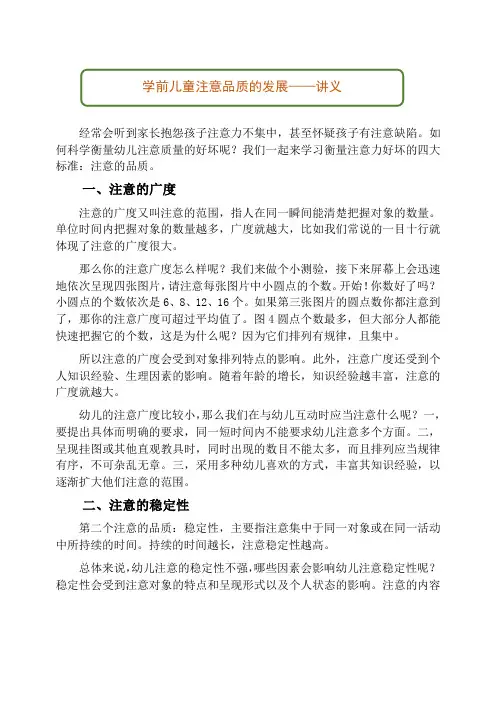 学前儿童注意品质的发展——讲义

经常会听到家长抱怨孩子注意力不集中，甚至怀疑孩子有注意缺陷。如何科学衡量幼儿注意质量的好坏呢？我们一起来学习衡量注意力好坏的四大标准：注意的品质。

一、注意的广度

注意的广度又叫注意的范围，指人在同一瞬间能清楚把握对象的数量。单位时间内把握对象的数量越多，广度就越大，比如我们常说的一目十行就体现了注意的广度很大。

那么你的注意广度怎么样呢？我们来做个小测验，接下来屏幕上会迅速地依次呈现四张图片，请注意每张图片中小圆点的个数。开始！你数好了吗？小圆点的个数依次是 6、8、12、16 个。如果第三张图片的圆点数你都注意到了，那你的注意广度可超过平均值了。图 4 圆点个数最多，但大部分人都能快速把握它的个数，这是为什么呢？因为它们排列有规律，且集中。

所以注意的广度会受到对象排列特点的影响。此外，注意广度还受到个人知识经验、生理因素的影响。随着年龄的增长，知识经验越丰富，注意的广度就越大。

幼儿的注意广度比较小，那么我们在与幼儿互动时应当注意什么呢？一，要提出具体而明确的要求，同一短时间内不能要求幼儿注意多个方面。二，呈现挂图或其他直观教具时，同时出现的数目不能太多，而且排列应当规律有序，不可杂乱无章。三，采用多种幼儿喜欢的方式，丰富其知识经验，以逐渐扩大他们注意的范围。

二、注意的稳定性

第二个注意的品质：稳定性，主要指注意集中于同一对象或在同一活动中所持续的时间。持续的时间越长，注意稳定性越高。

总体来说，幼儿注意的稳定性不强，哪些因素会影响幼儿注意稳定性呢？稳定性会受到注意对象的特点和呈现形式以及个人状态的影响。注意的内容